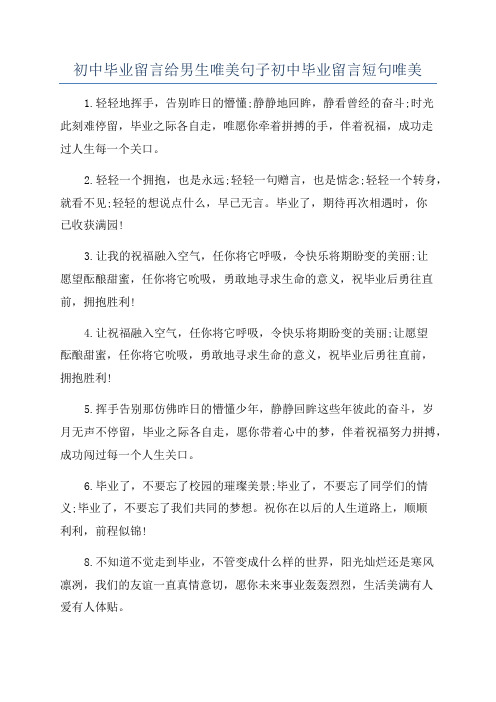 初中毕业留言给男生唯美句子初中毕业留言短句唯美

1.轻轻地挥手，告别昨日的懵懂;静静地回眸，静看曾经的奋斗;时光此刻难停留，毕业之际各自走，唯愿你牵着拼搏的手，伴着祝福，成功走过人生每一个关口。

2.轻轻一个拥抱，也是永远;轻轻一句赠言，也是惦念;轻轻一个转身，就看不见;轻轻的想说点什么，早已无言。毕业了，期待再次相遇时，你已收获满园!

3.让我的祝福融入空气，任你将它呼吸，令快乐将期盼变的美丽;让愿望酝酿甜蜜，任你将它吮吸，勇敢地寻求生命的意义，祝毕业后勇往直前，拥抱胜利!

4.让祝福融入空气，任你将它呼吸，令快乐将期盼变的美丽;让愿望酝酿甜蜜，任你将它吮吸，勇敢地寻求生命的意义，祝毕业后勇往直前，拥抱胜利!

5.挥手告别那仿佛昨日的懵懂少年，静静回眸这些年彼此的奋斗，岁月无声不停留，毕业之际各自走，愿你带着心中的梦，伴着祝福努力拼搏，成功闯过每一个人生关口。

6.毕业了，不要忘了校园的璀璨美景;毕业了，不要忘了同学们的情义;毕业了，不要忘了我们共同的梦想。祝你在以后的人生道路上，顺顺利利，前程似锦!

8.不知道不觉走到毕业，不管变成什么样的世界，阳光灿烂还是寒风凛冽，我们的友谊一直真情意切，愿你未来事业轰轰烈烈，生活美满有人爱有人体贴。